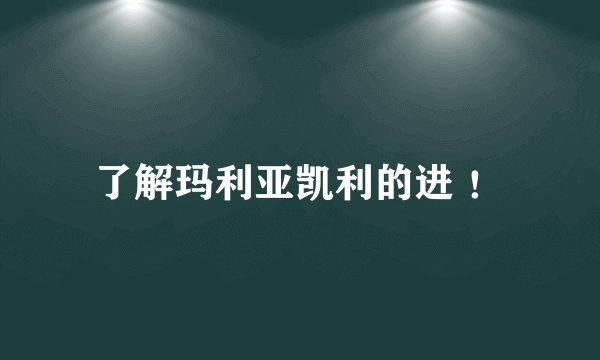 了解玛利亚凯利的进！